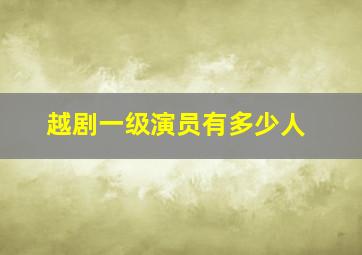 越剧一级演员有多少人